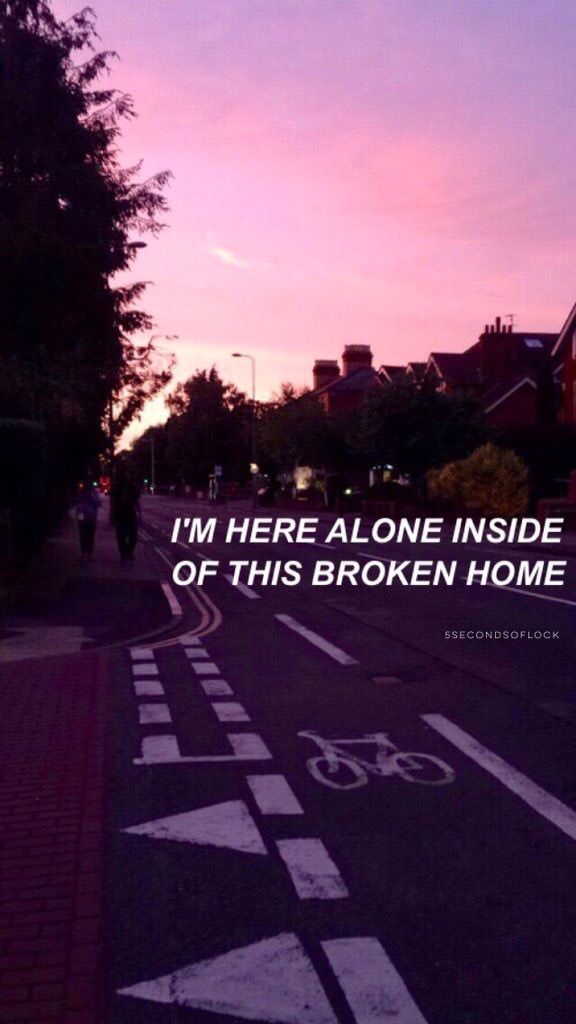 I'M HERE ALONE INSIDE OF THIS BROKEN HOME

5SECONDSOFLOCK